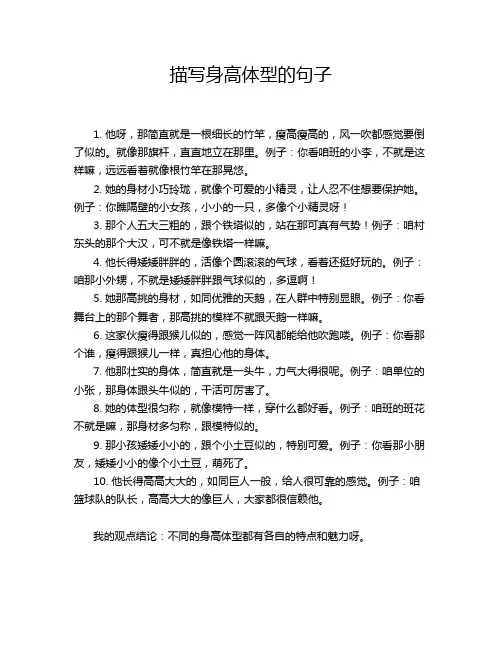 描写身高体型的句子

1. 他呀，那简直就是一根细长的竹竿，瘦高瘦高的，风一吹都感觉要倒了似的。就像那旗杆，直直地立在那里。例子：你看咱班的小李，不就是这样嘛，远远看着就像根竹竿在那晃悠。

2. 她的身材小巧玲珑，就像个可爱的小精灵，让人忍不住想要保护她。例子：你瞧隔壁的小女孩，小小的一只，多像个小精灵呀！

3. 那个人五大三粗的，跟个铁塔似的，站在那可真有气势！例子：咱村东头的那个大汉，可不就是像铁塔一样嘛。

4. 他长得矮矮胖胖的，活像个圆滚滚的气球，看着还挺好玩的。例子：咱那小外甥，不就是矮矮胖胖跟气球似的，多逗啊！

5. 她那高挑的身材，如同优雅的天鹅，在人群中特别显眼。例子：你看舞台上的那个舞者，那高挑的模样不就跟天鹅一样嘛。

6. 这家伙瘦得跟猴儿似的，感觉一阵风都能给他吹跑喽。例子：你看那个谁，瘦得跟猴儿一样，真担心他的身体。

7. 他那壮实的身体，简直就是一头牛，力气大得很呢。例子：咱单位的小张，那身体跟头牛似的，干活可厉害了。

8. 她的体型很匀称，就像模特一样，穿什么都好看。例子：咱班的班花不就是嘛，那身材多匀称，跟模特似的。

9. 那小孩矮矮小小的，跟个小土豆似的，特别可爱。例子：你看那小朋友，矮矮小小的像个小土豆，萌死了。

10. 他长得高高大大的，如同巨人一般，给人很可靠的感觉。例子：咱篮球队的队长，高高大大的像巨人，大家都很信赖他。

我的观点结论：不同的身高体型都有各自的特点和魅力呀。